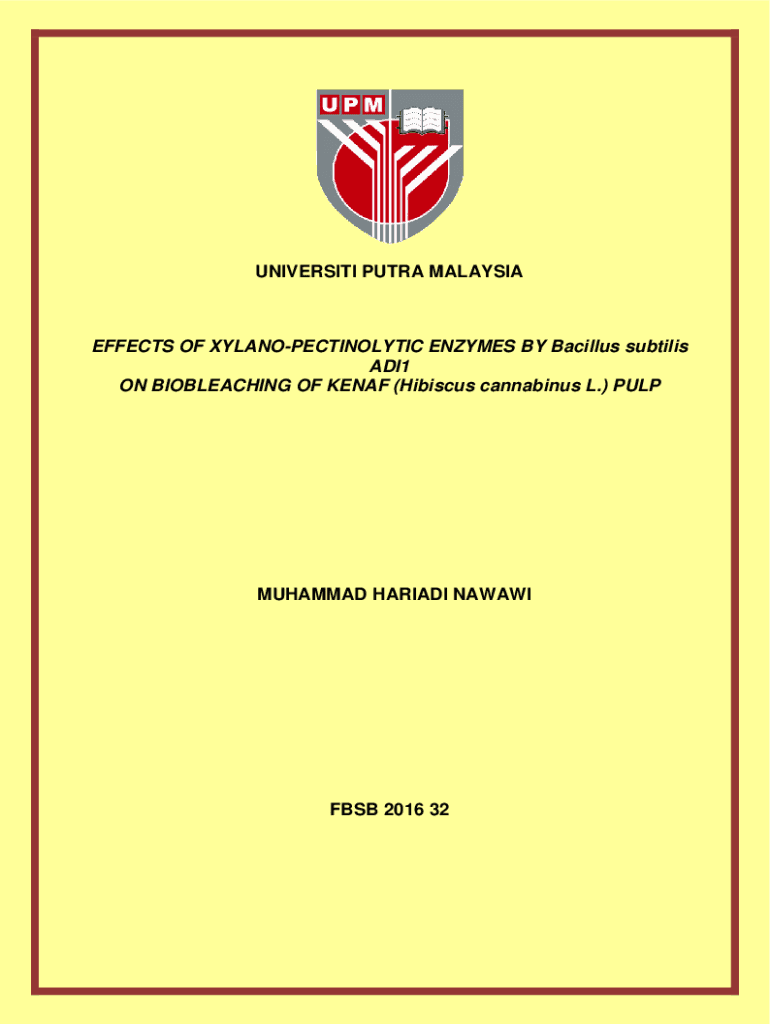 UPM

UNIVERSITI PUTRA MALAYSIA

EFFECTS OF XYLANO-PECTINOLYTIC ENZYMES BY Bacillus subtilis ADI1 ON BIOBLEACHING OF KENAF (Hibiscus cannabinus L.) PULP

MUHAMMAD HARIADI NAWAWI

FBSB 2016 32